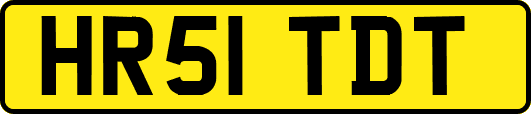 HR51 TDT